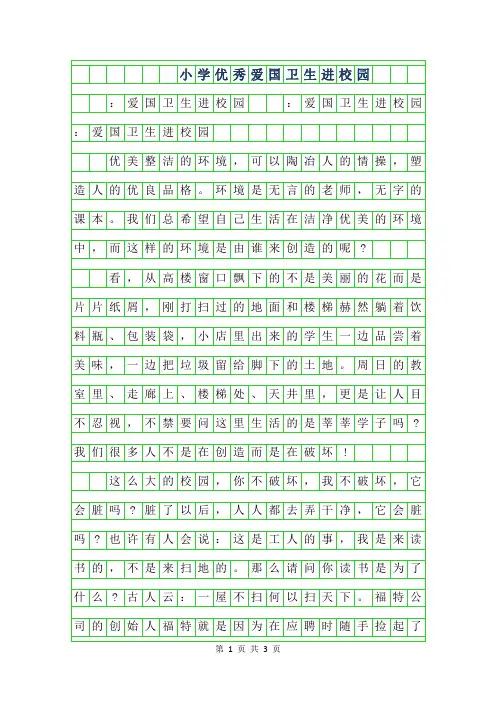 小学优秀爱国卫生进校园

：爱国卫生进校园　：爱国卫生进校园：爱国卫生进校园

优美整洁的环境，可以陶冶人的情操，塑造人的优良品格。环境是无言的老师，无字的课本。我们总希望自己生活在洁净优美的环境中，而这样的环境是由谁来创造的呢？

看，从高楼窗口飘下的不是美丽的花而是片片纸屑，刚打扫过的地面和楼梯赫然躺着饮料瓶、包装袋，小店里出来的学生一边品尝着美味，一边把垃圾留给脚下的土地。周日的教室里、走廊上、楼梯处、天井里，更是让人目不忍视，不禁要问这里生活的是莘莘学子吗？我们很多人不是在创造而是在破坏！

这么大的校园，你不破坏，我不破坏，它会脏吗？脏了以后，人人都去弄干净，它会脏吗？也许有人会说：这是工人的事，我是来读书的，不是来扫地的。那么请问你读书是为了什么？古人云：一屋不扫何以扫天下。福特公司的创始人福特就是因为在应聘时随手捡起了

第 1 页 共 3 页